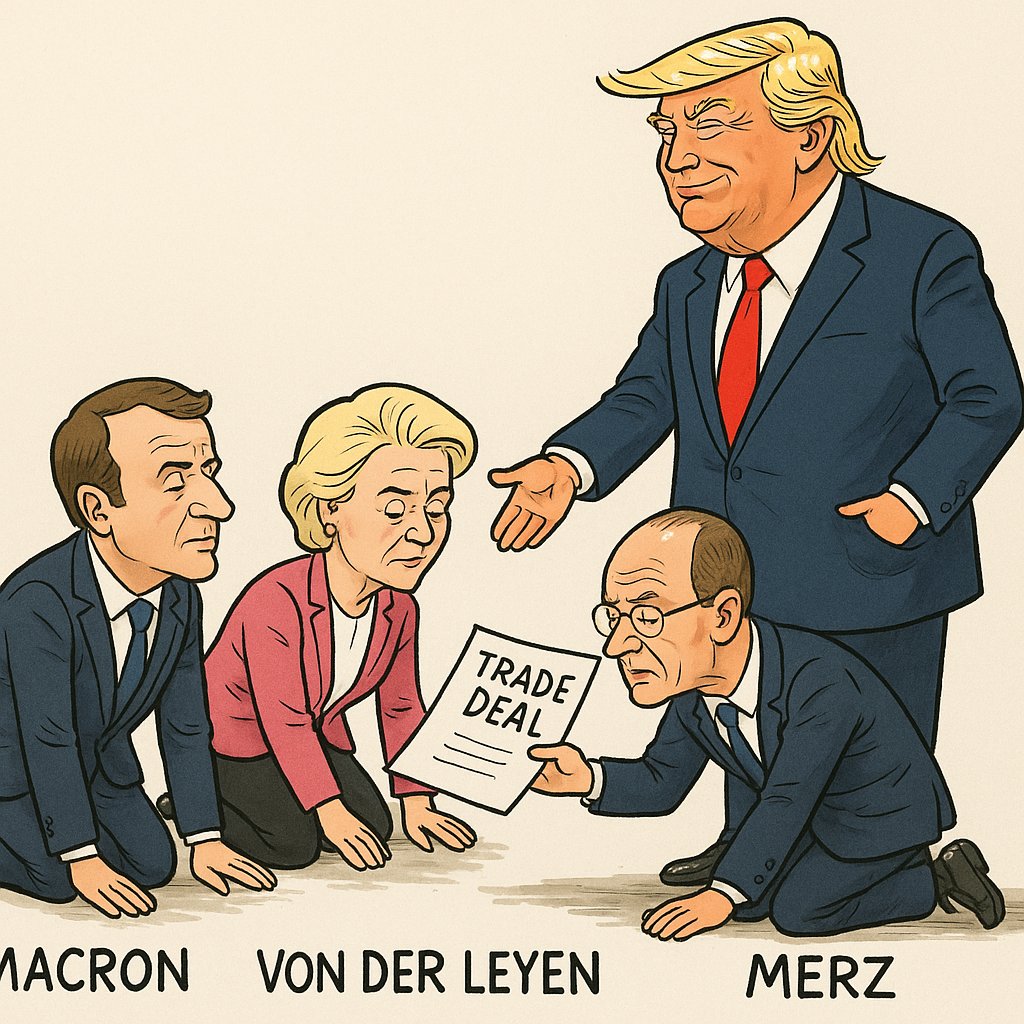 TRADE DEAL

MACRON

VON DER LEYEN

MERZ